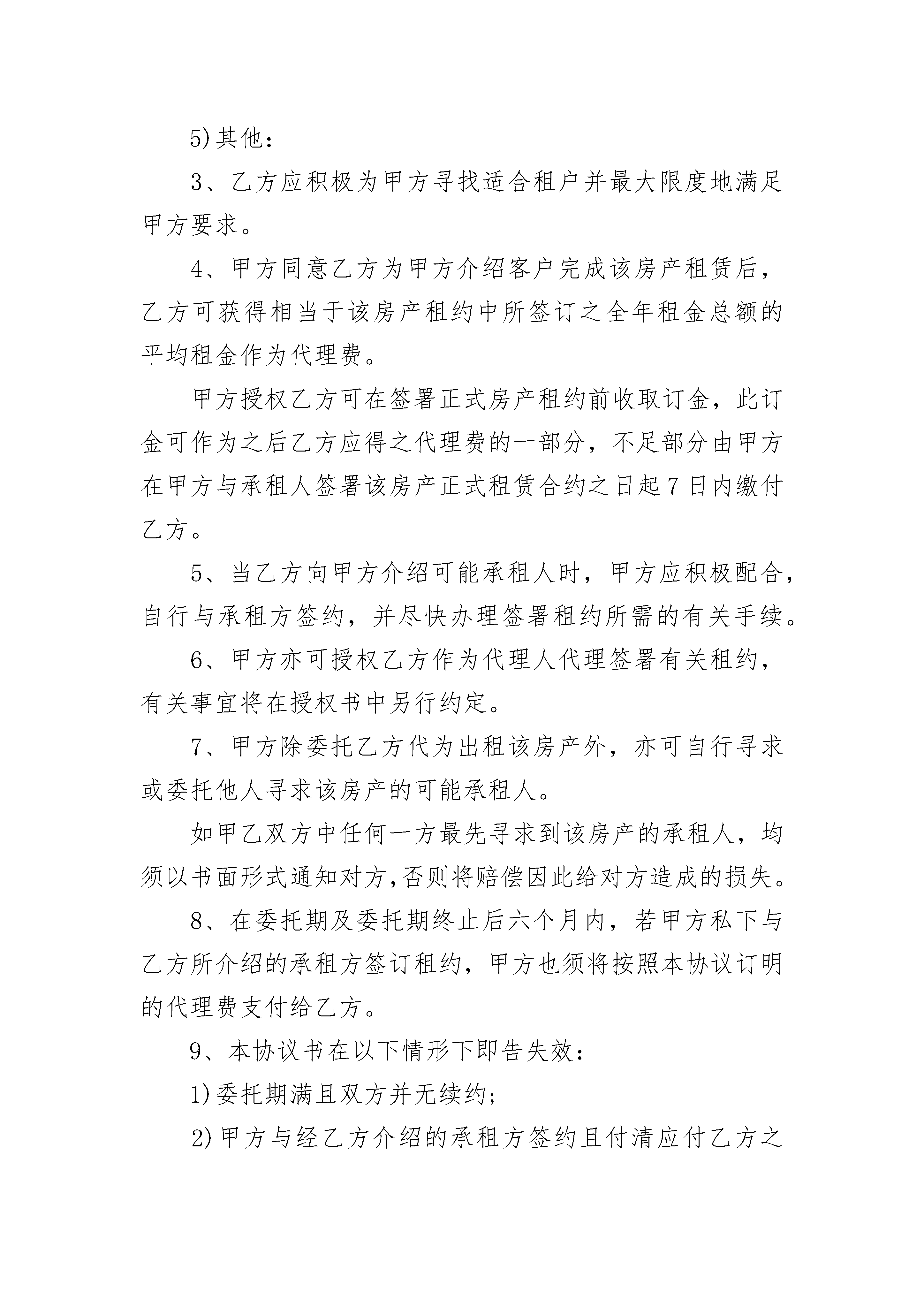 5)其他：

3、乙方应积极为甲方寻找适合租户并最大限度地满足甲方要求。

4、甲方同意乙方为甲方介绍客户完成该房产租赁后，乙方可获得相当于该房产租约中所签订之全年租金总额的平均租金作为代理费。

甲方授权乙方可在签署正式房产租约前收取订金，此订金可作为之后乙方应得之代理费的一部分，不足部分由甲方在甲方与承租人签署该房产正式租赁合约之日起7日内缴付乙方。

5、当乙方向甲方介绍可能承租人时，甲方应积极配合，自行与承租方签约，并尽快办理签署租约所需的有关手续。

6、甲方亦可授权乙方作为代理人代理签署有关租约，有关事宜将在授权书中另行约定。

7、甲方除委托乙方代为出租该房产外，亦可自行寻求或委托他人寻求该房产的可能承租人。

如甲乙双方中任何一方最先寻求到该房产的承租人，均须以书面形式通知对方,否则将赔偿因此给对方造成的损失。

8、在委托期及委托期终止后六个月内，若甲方私下与乙方所介绍的承租方签订租约，甲方也须将按照本协议订明的代理费支付给乙方。

9、本协议书在以下情形下即告失效：

1)委托期满且双方并无续约;

2)甲方与经乙方介绍的承租方签约且付清应付乙方之